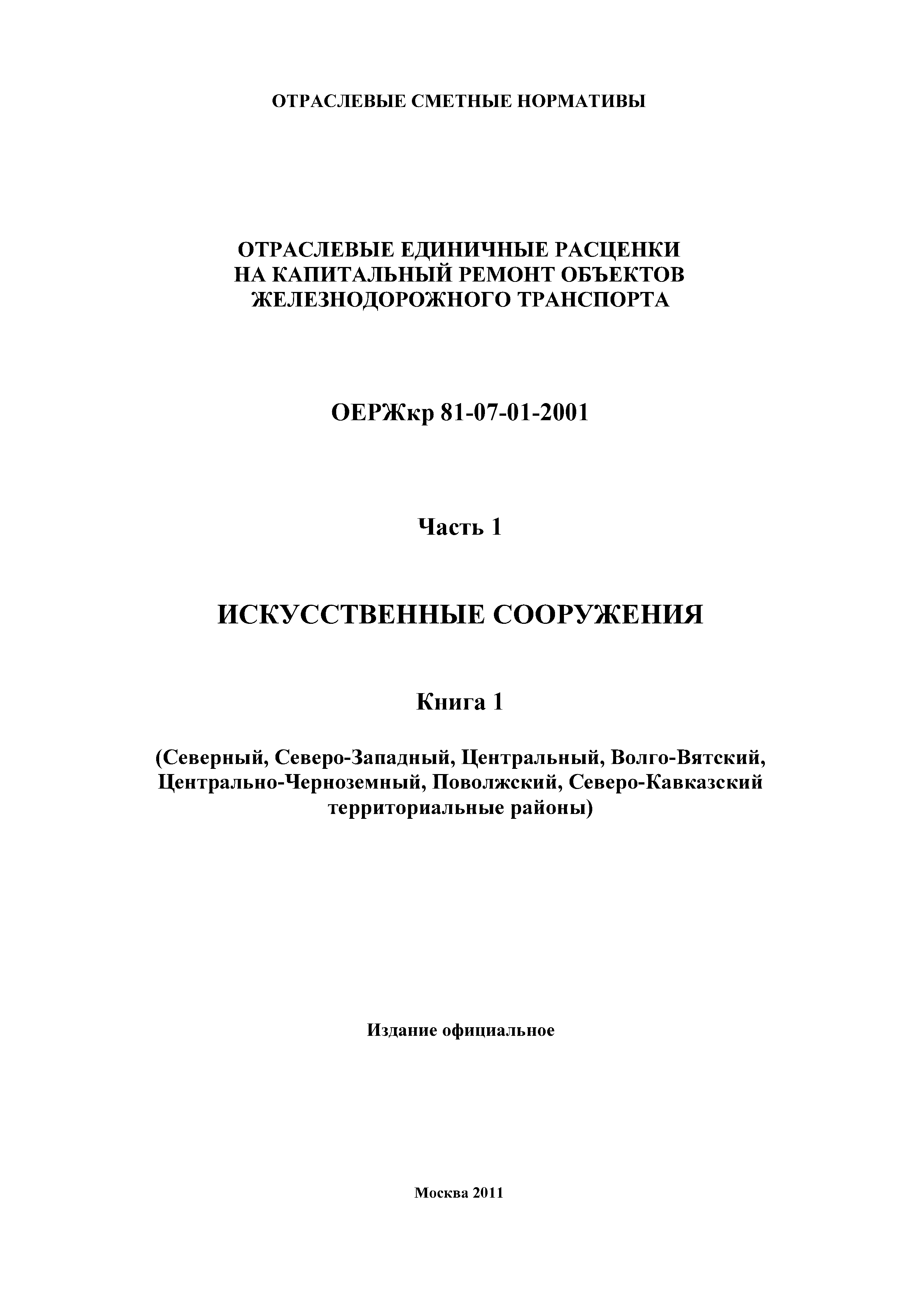 ОТРАСЛЕВЫЕ СМЕТНЫЕ НОРМАТИВЫ

ОТРАСЛЕВЫЕ ЕДИНИЧНЫЕ РАСЦЕНКИ
НА КАПИТАЛЬНЫЙ РЕМОНТ ОБЪЕКТОВ
ЖЕЛЕЗНОДОРОЖНОГО ТРАНСПОРТА

ОЕРЖкр 81-07-01-2001

Часть 1

ИСКУССТВЕННЫЕ СООРУЖЕНИЯ

Книга 1

(Северный, Северо-Западный, Центральный, Волго-Вятский, Центрально-Черноземный, Поволжский, Северо-Кавказский территориальные районы)

Издание официальное

Москва 2011